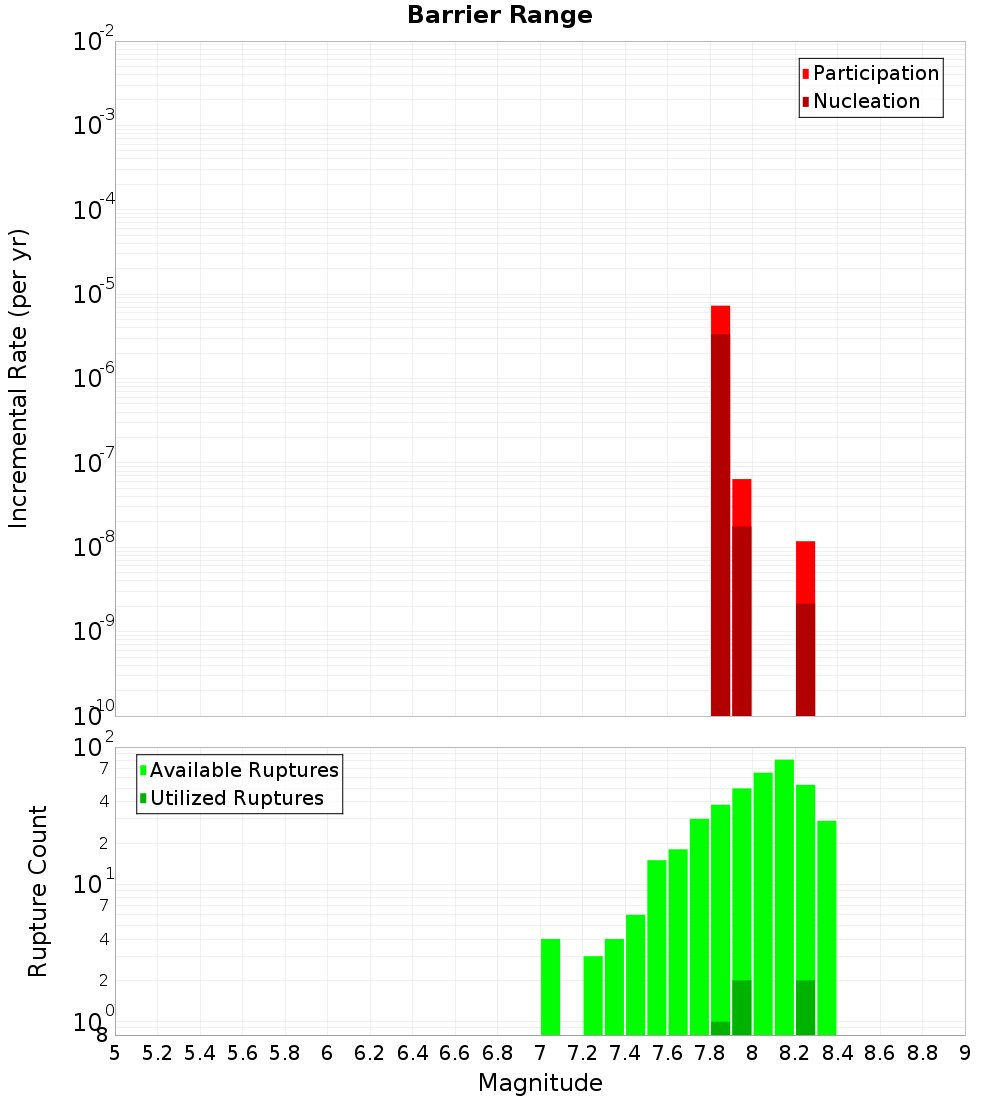 Barrier Range

Participation
Nucleation

Incremental Rate (per yr)

$10^{-2}$
$10^{-3}$
$10^{-4}$
$10^{-5}$
$10^{-6}$
$10^{-7}$
$10^{-8}$
$10^{-9}$
$10^{-10}$

Available Ruptures
Utilized Ruptures

Rupture Count

$10^{2}$
7
4
2
$10^{1}$
7
4
2
$10^{0}$
8

5 5.2 5.4 5.6 5.8 6 6.2 6.4 6.6 6.8 7 7.2 7.4 7.6 7.8 8 8.2 8.4 8.6 8.8 9

Magnitude